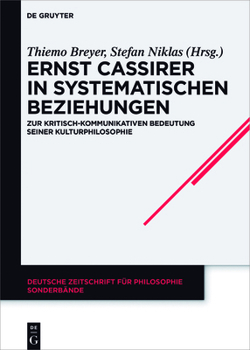 DE GRUYTER

Thiemo Breyer, Stefan Niklas (Hrsg.)

ERNST CASSIRER IN SYSTEMATISCHEN BEZIEHUNGEN

ZUR KRITISCH-KOMMUNIKATIVEN BEDEUTUNG SEINER KULTURPHILOSOPHIE

DEUTSCHE ZEITSCHRIFT FÜR PHILOSOPHIE SONDERBÄNDE

DE G